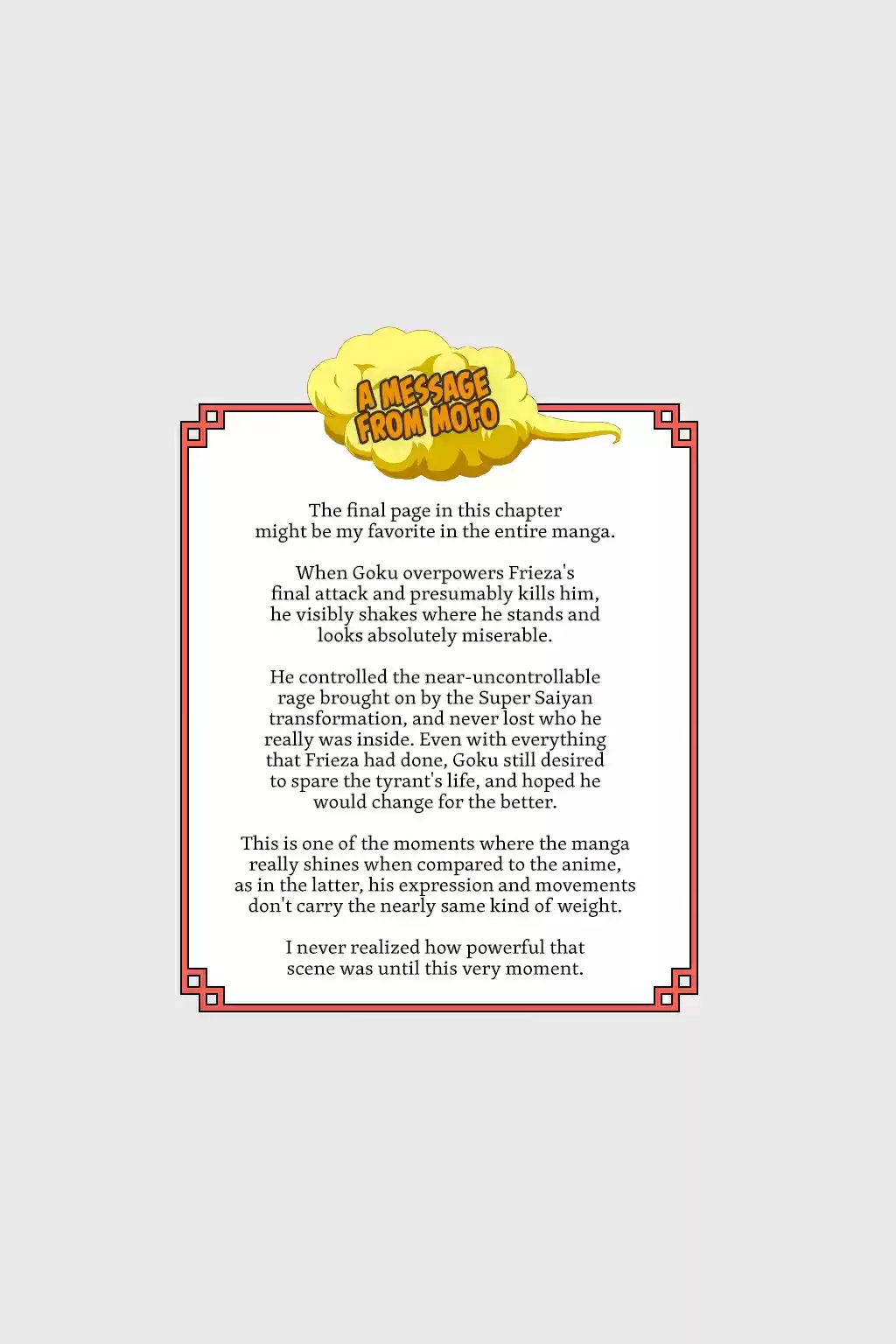 A MESSAGE FROM MOFO

The final page in this chapter might be my favorite in the entire manga.

When Goku overpowers Frieza's final attack and presumably kills him, he visibly shakes where he stands and looks absolutely miserable.

He controlled the near-uncontrollable rage brought on by the Super Saiyan transformation, and never lost who he really was inside. Even with everything that Frieza had done, Goku still desired to spare the tyrant's life, and hoped he would change for the better.

This is one of the moments where the manga really shines when compared to the anime, as in the latter, his expression and movements don't carry the nearly same kind of weight.

I never realized how powerful that scene was until this very moment.